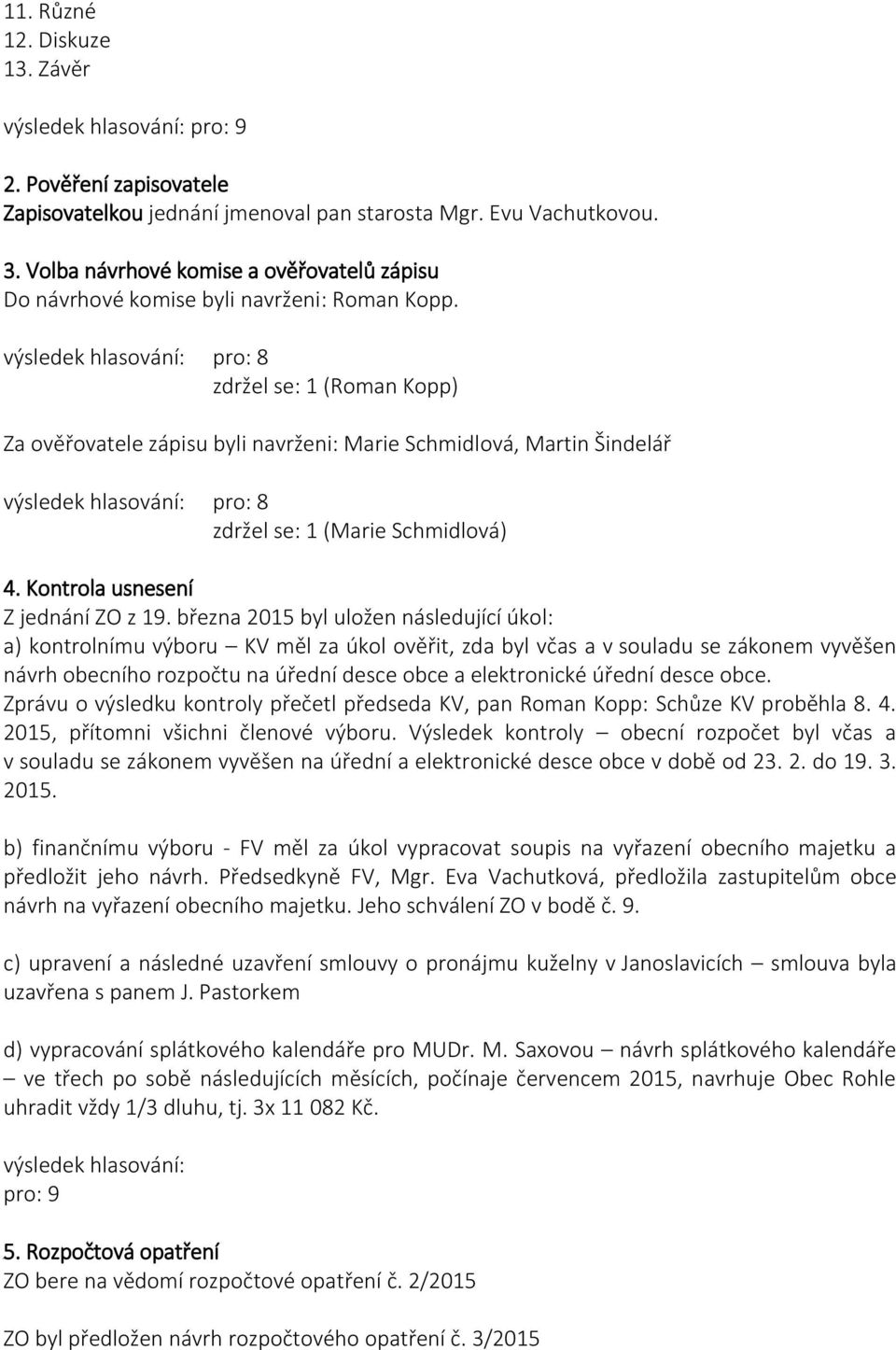 11. Různé
12. Diskuze
13. Závěr

výsledek hlasování: pro: 9

2. Pověření zapisovatele
Zapisovatelkou jednání jmenoval pan starosta Mgr. Evu Vachutkovou.

3. Volba návrhové komise a ověřovatelů zápisu
Do návrhové komise byli navrženi: Roman Kopp.

výsledek hlasování: pro: 8
zdržel se: 1 (Roman Kopp)

Za ověřovatele zápisu byli navrženi: Marie Schmidlová, Martin Šindelář

výsledek hlasování: pro: 8
zdržel se: 1 (Marie Schmidlová)

4. Kontrola usnesení
Z jednání ZO z 19. března 2015 byl uložen následující úkol:
a) kontrolnímu výboru – KV měl za úkol ověřit, zda byl včas a v souladu se zákonem vyvěšen návrh obecního rozpočtu na úřední desce obce a elektronické úřední desce obce.
Zprávu o výsledku kontroly přečetl předseda KV, pan Roman Kopp: Schůze KV proběhla 8. 4. 2015, přítomni všichni členové výboru. Výsledek kontroly – obecní rozpočet byl včas a v souladu se zákonem vyvěšen na úřední a elektronické desce obce v době od 23. 2. do 19. 3. 2015.

b) finančnímu výboru - FV měl za úkol vypracovat soupis na vyřazení obecního majetku a předložit jeho návrh. Předsedkyně FV, Mgr. Eva Vachutková, předložila zastupitelům obce návrh na vyřazení obecního majetku. Jeho schválení ZO v bodě č. 9.

c) upravení a následné uzavření smlouvy o pronájmu kuželny v Janoslavicích – smlouva byla uzavřena s panem J. Pastorkem

d) vypracování splátkového kalendáře pro MUDr. M. Saxovou – návrh splátkového kalendáře – ve třech po sobě následujících měsících, počínaje červencem 2015, navrhuje Obec Rohle uhradit vždy 1/3 dluhu, tj. 3x 11 082 Kč.

výsledek hlasování:
pro: 9

5. Rozpočtová opatření
ZO bere na vědomí rozpočtové opatření č. 2/2015

ZO byl předložen návrh rozpočtového opatření č. 3/2015